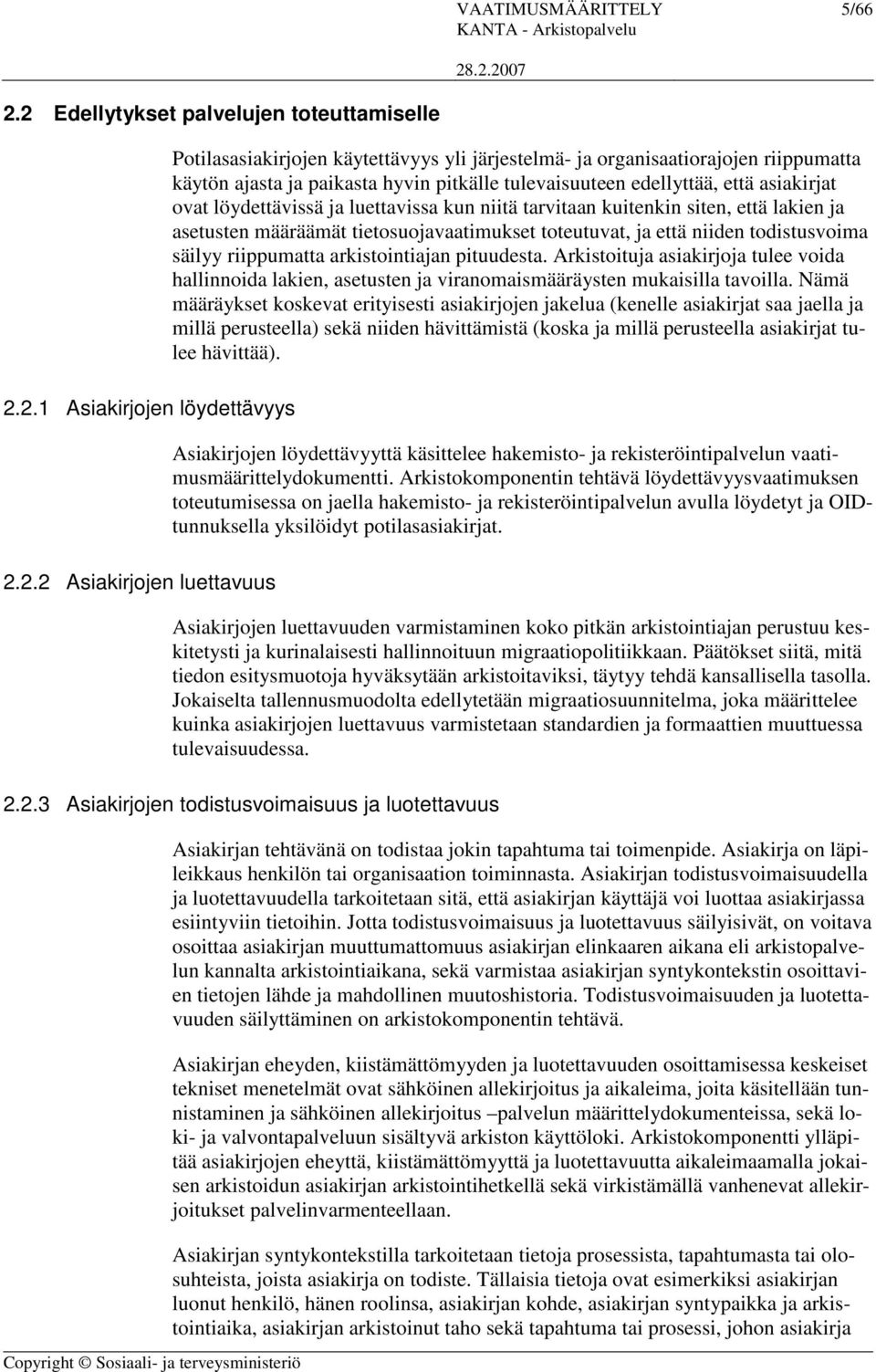 VAATIMUSMÄÄRITTELY 5/66
KANTA - Arkistopalvelu
28.2.2007

2.2 Edellytykset palvelujen toteuttamiselle

Potilasasiakirjojen käytettävyys yli järjestelmä- ja organisaatiorajojen riippumatta käytön ajasta ja paikasta hyvin pitkälle tulevaisuuteen edellyttää, että asiakirjat ovat löydettävissä ja luettavissa kun niitä tarvitaan kuitenkin siten, että lakien ja asetusten määräämät tietosuojavaatimukset toteutuvat, ja että niiden todistusvoima säilyy riippumatta arkistointiajan pituudesta. Arkistoituja asiakirjoja tulee voida hallinnoida lakien, asetusten ja viranomaismääräysten mukaisilla tavoilla. Nämä määräykset koskevat erityisesti asiakirjojen jakelua (kenelle asiakirjat saa jaella ja millä perusteella) sekä niiden hävittämistä (koska ja millä perusteella asiakirjat tulee hävittää).

2.2.1 Asiakirjojen löydettävyys

Asiakirjojen löydettävyyttä käsittelee hakemisto- ja rekisteröintipalvelun vaatimusmäärittelydokumentti. Arkistokomponentin tehtävä löydettävyysvaatimuksen toteutumisessa on jaella hakemisto- ja rekisteröintipalvelun avulla löydetyt ja OID-tunnuksella yksilöidyt potilasasiakirjat.

2.2.2 Asiakirjojen luettavuus

Asiakirjojen luettavuuden varmistaminen koko pitkän arkistointiajan perustuu keskitetysti ja kurinalaisesti hallinnoituun migraatiopolitiikkaan. Päätökset siitä, mitä tiedon esitysmuotoja hyväksytään arkistoitaviksi, täytyy tehdä kansallisella tasolla. Jokaiselta tallennusmuodolta edellytetään migraatiosuunnitelma, joka määrittelee kuinka asiakirjojen luettavuus varmistetaan standardien ja formaattien muuttuessa tulevaisuudessa.

2.2.3 Asiakirjojen todistusvoimaisuus ja luotettavuus

Asiakirjan tehtävänä on todistaa jokin tapahtuma tai toimenpide. Asiakirja on läpileikkaus henkilön tai organisaation toiminnasta. Asiakirjan todistusvoimaisuudella ja luotettavuudella tarkoitetaan sitä, että asiakirjan käyttäjä voi luottaa asiakirjassa esiintyviin tietoihin. Jotta todistusvoimaisuus ja luotettavuus säilyisivät, on voitava osoittaa asiakirjan muuttumattomuus asiakirjan elinkaaren aikana eli arkistopalvelun kannalta arkistointiaikana, sekä varmistaa asiakirjan syntykontekstin osoittavien tietojen lähde ja mahdollinen muutoshistoria. Todistusvoimaisuuden ja luotettavuuden säilyttäminen on arkistokomponentin tehtävä.

Asiakirjan eheyden, kiistämättömyyden ja luotettavuuden osoittamisessa keskeiset tekniset menetelmät ovat sähköinen allekirjoitus ja aikaleima, joita käsitellään tunnistaminen ja sähköinen allekirjoitus –palvelun määrittelydokumenteissa, sekä loki- ja valvontapalveluun sisältyvä arkiston käyttöloki. Arkistokomponentti ylläpitää asiakirjojen eheyttä, kiistämättömyyttä ja luotettavuutta aikaleimaamalla jokaisen arkistoidun asiakirjan arkistointihetkellä sekä virkistämällä vanhenevat allekirjoitukset palvelinvarmenteellaan.

Asiakirjan syntykontekstilla tarkoitetaan tietoja prosessista, tapahtumasta tai olosuhteista, joista asiakirja on todiste. Tällaisia tietoja ovat esimerkiksi asiakirjan luonut henkilö, hänen roolinsa, asiakirjan kohde, asiakirjan syntypaikka ja arkistointiaika, asiakirjan arkistoinut taho sekä tapahtuma tai prosessi, johon asiakirja

Copyright © Sosiaali- ja terveysministeriö